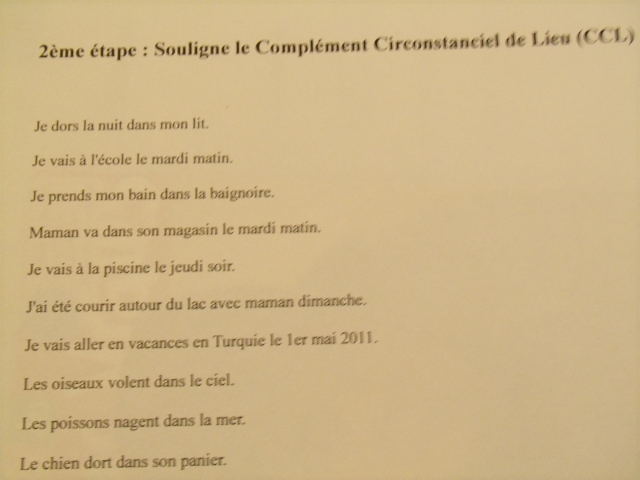 2ème étape : Souligne le Complément Circonstanciel de Lieu (CCL)

Je dors la nuit dans mon lit.

Je vais à l'école le mardi matin.

Je prends mon bain dans la baignoire.

Maman va dans son magasin le mardi matin.

Je vais à la piscine le jeudi soir.

J'ai été courir autour du lac avec maman dimanche.

Je vais aller en vacances en Turquie le 1er mai 2011.

Les oiseaux volent dans le ciel.

Les poissons nagent dans la mer.

Le chien dort dans son panier.